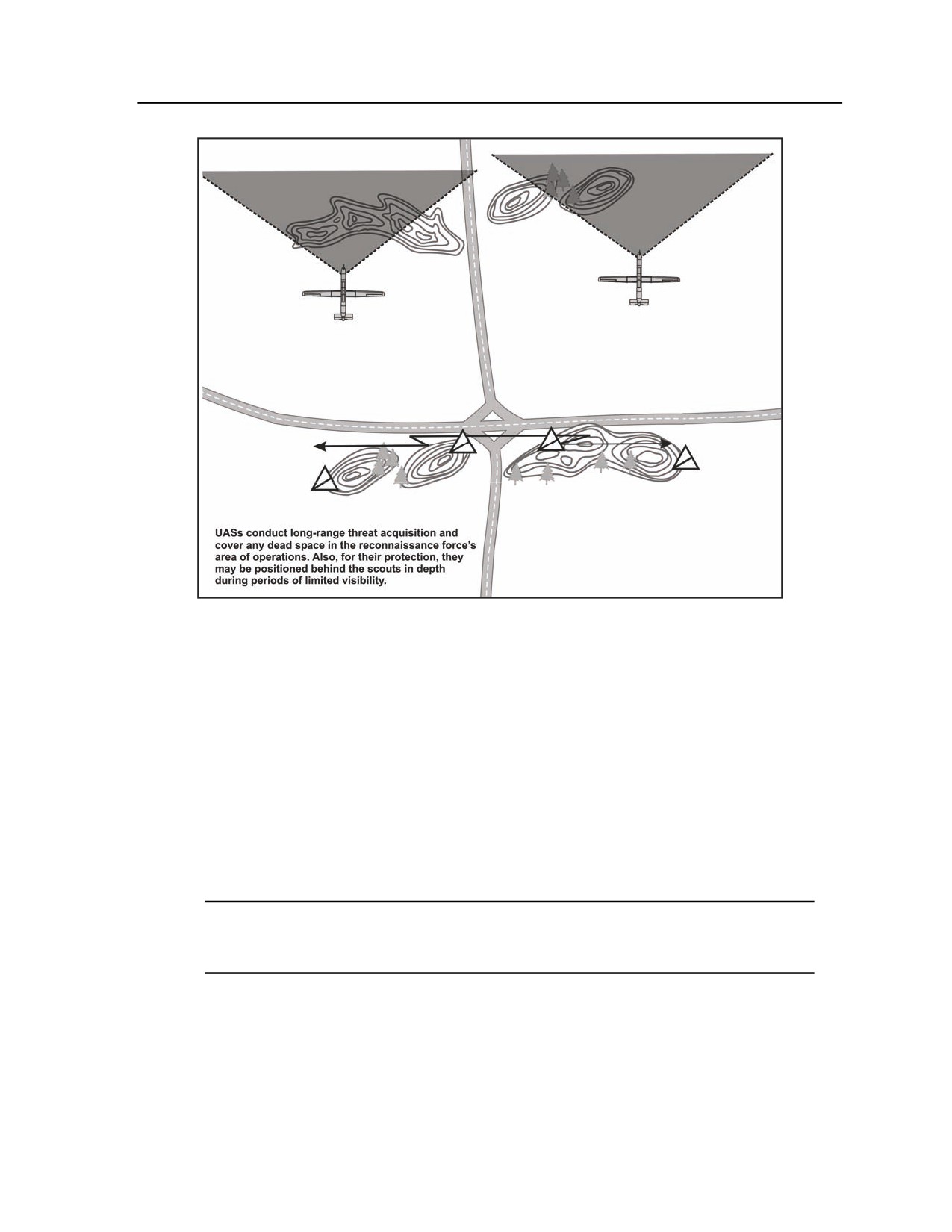 UASs conduct long-range threat acquisition and cover any dead space in the reconnaissance force's area of operations. Also, for their protection, they may be positioned behind the scouts in depth during periods of limited visibility.